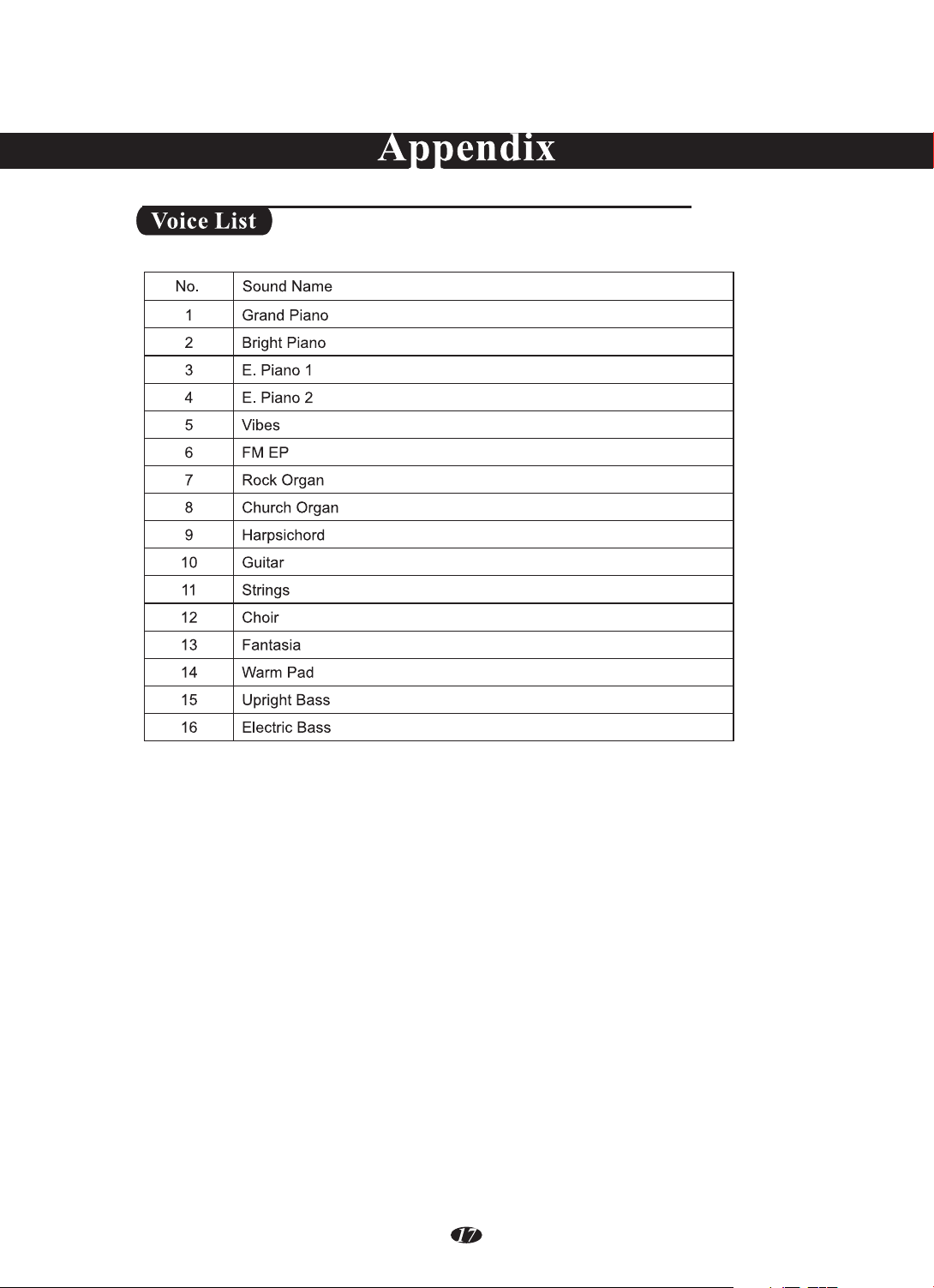 Appendix

Voice List

| No. | Sound Name |
|---|---|
| 1 | Grand Piano |
| 2 | Bright Piano |
| 3 | E. Piano 1 |
| 4 | E. Piano 2 |
| 5 | Vibes |
| 6 | FM EP |
| 7 | Rock Organ |
| 8 | Church Organ |
| 9 | Harpsichord |
| 10 | Guitar |
| 11 | Strings |
| 12 | Choir |
| 13 | Fantasia |
| 14 | Warm Pad |
| 15 | Upright Bass |
| 16 | Electric Bass |

17